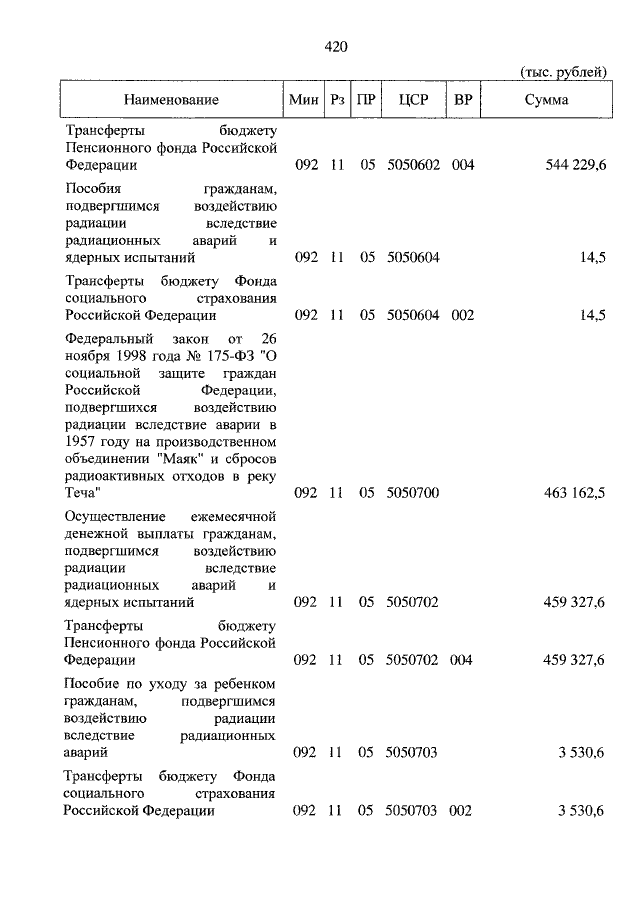 420

(тыс. рублей)

| Наименование | Мин | Рз | ПР | ЦСР | ВР | Сумма |
|---|---|---|---|---|---|---|
| Трансферты бюджету Пенсионного фонда Российской Федерации | 092 | 11 | 05 | 5050602 | 004 | 544 229,6 |
| Пособия гражданам, подвергшимся воздействию радиации вследствие радиационных аварий и ядерных испытаний | 092 | 11 | 05 | 5050604 |  | 14,5 |
| Трансферты бюджету Фонда социального страхования Российской Федерации | 092 | 11 | 05 | 5050604 | 002 | 14,5 |
| Федеральный закон от 26 ноября 1998 года № 175-ФЗ "О социальной защите граждан Российской Федерации, подвергшихся воздействию радиации вследствие аварии в 1957 году на производственном объединении "Маяк" и сбросов радиоактивных отходов в реку Теча" | 092 | 11 | 05 | 5050700 |  | 463 162,5 |
| Осуществление ежемесячной денежной выплаты гражданам, подвергшимся воздействию радиации вследствие радиационных аварий и ядерных испытаний | 092 | 11 | 05 | 5050702 |  | 459 327,6 |
| Трансферты бюджету Пенсионного фонда Российской Федерации | 092 | 11 | 05 | 5050702 | 004 | 459 327,6 |
| Пособие по уходу за ребенком гражданам, подвергшимся воздействию радиации вследствие радиационных аварий | 092 | 11 | 05 | 5050703 |  | 3 530,6 |
| Трансферты бюджету Фонда социального страхования Российской Федерации | 092 | 11 | 05 | 5050703 | 002 | 3 530,6 |